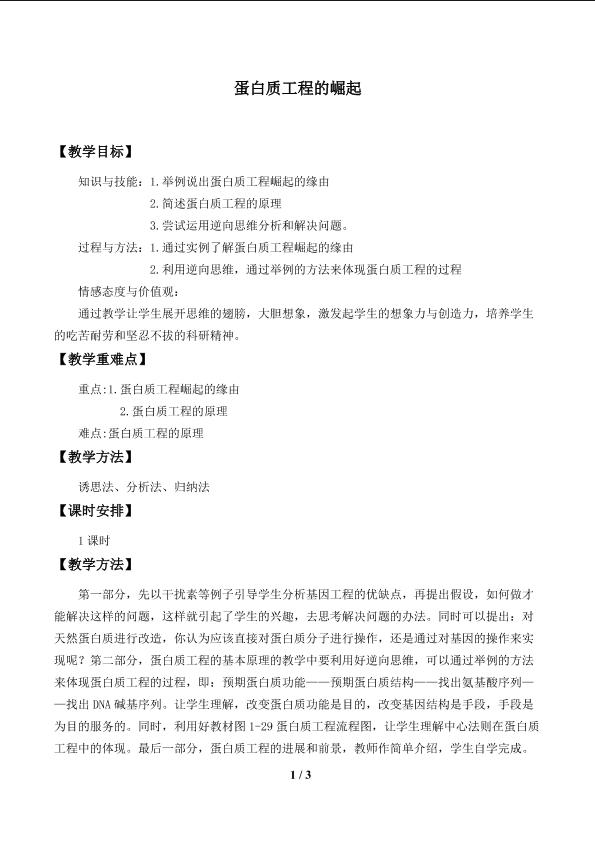 蛋白质工程的崛起

【教学目标】

知识与技能：1.举例说出蛋白质工程崛起的缘由

2.简述蛋白质工程的原理

3.尝试运用逆向思维分析和解决问题。

过程与方法：1.通过实例了解蛋白质工程崛起的缘由

2.利用逆向思维，通过举例的方法来体现蛋白质工程的过程

情感态度与价值观：

通过教学让学生展开思维的翅膀，大胆想象，激发起学生的想象力与创造力，培养学生的吃苦耐劳和坚忍不拔的科研精神。

【教学重难点】

重点:1.蛋白质工程崛起的缘由

2.蛋白质工程的原理

难点:蛋白质工程的原理

【教学方法】

诱思法、分析法、归纳法

【课时安排】

1课时

【教学方法】

第一部分，先以干扰素等例子引导学生分析基因工程的优缺点，再提出假设，如何做才能解决这样的问题，这样就引起了学生的兴趣，去思考解决问题的办法。同时可以提出：对天然蛋白质进行改造，你认为应该直接对蛋白质分子进行操作，还是通过对基因的操作来实现呢？第二部分，蛋白质工程的基本原理的教学中要利用好逆向思维，可以通过举例的方法来体现蛋白质工程的过程，即：预期蛋白质功能——预期蛋白质结构——找出氨基酸序列——找出DNA碱基序列。让学生理解，改变蛋白质功能是目的，改变基因结构是手段，手段是为目的服务的。同时，利用好教材图1-29蛋白质工程流程图，让学生理解中心法则在蛋白质工程中的体现。最后一部分，蛋白质工程的进展和前景，教师作简单介绍，学生自学完成。

1 / 3